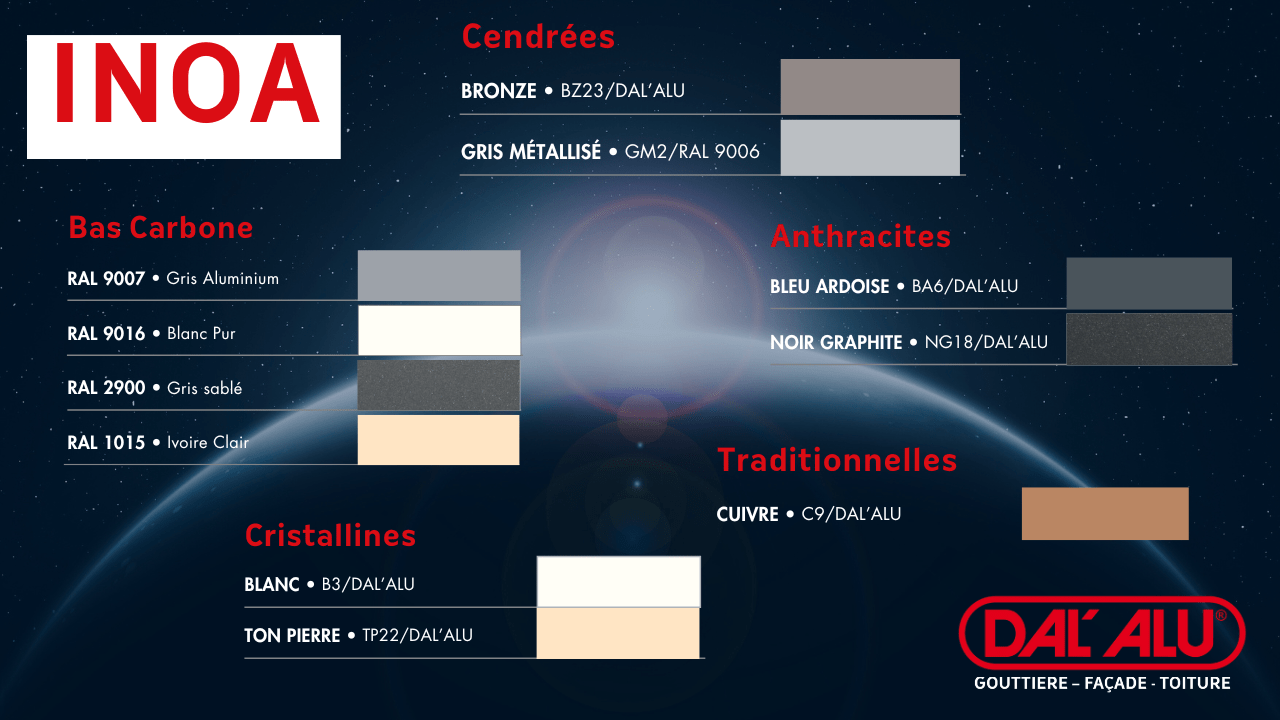 INOA

Cendrées

BRONZE • BZ23/DAL'ALU

GRIS MÉTALLISÉ • GM2/RAL 9006

Bas Carbone

RAL 9007 • Gris Aluminium

RAL 9016 • Blanc Pur

RAL 2900 • Gris sablé

RAL 1015 • Ivoire Clair

Anthracites

BLEU ARDOISE • BA6/DAL'ALU

NOIR GRAPHITE • NG18/DAL'ALU

Traditionnelles

CUIVRE • C9/DAL'ALU

Cristallines

BLANC • B3/DAL'ALU

TON PIERRE • TP22/DAL'ALU

DAL'ALU®
GOUTTIERE – FAÇADE - TOITURE